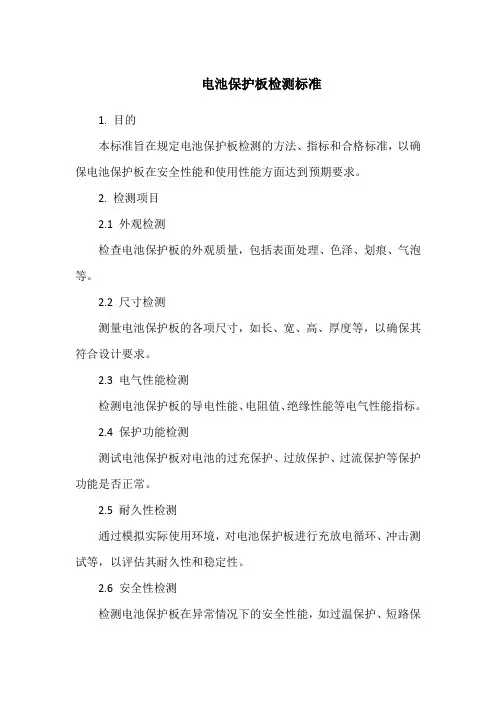 电池保护板检测标准

1. 目的

本标准旨在规定电池保护板检测的方法、指标和合格标准，以确保电池保护板在安全性能和使用性能方面达到预期要求。

2. 检测项目

2.1 外观检测

检查电池保护板的外观质量，包括表面处理、色泽、划痕、气泡等。

2.2 尺寸检测

测量电池保护板的各项尺寸，如长、宽、高、厚度等，以确保其符合设计要求。

2.3 电气性能检测

检测电池保护板的导电性能、电阻值、绝缘性能等电气性能指标。

2.4 保护功能检测

测试电池保护板对电池的过充保护、过放保护、过流保护等保护功能是否正常。

2.5 耐久性检测

通过模拟实际使用环境，对电池保护板进行充放电循环、冲击测试等，以评估其耐久性和稳定性。

2.6 安全性检测

检测电池保护板在异常情况下的安全性能，如过温保护、短路保